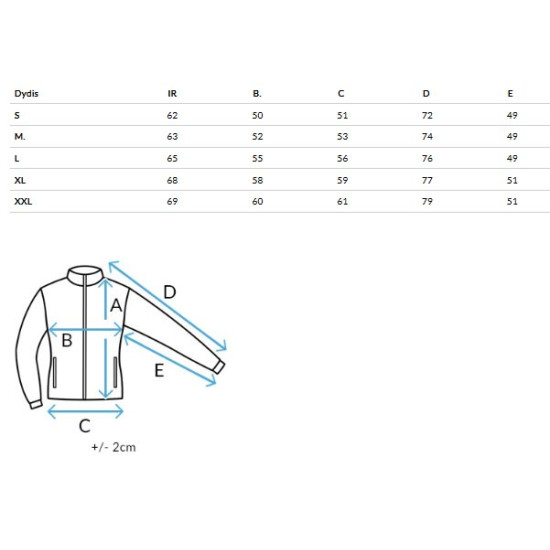 | Dydis | IR | B. | C | D | E |
|---|---|---|---|---|---|
| S | 62 | 50 | 51 | 72 | 49 |
| M. | 63 | 52 | 53 | 74 | 49 |
| L | 65 | 55 | 56 | 76 | 49 |
| XL | 68 | 58 | 59 | 77 | 51 |
| XXL | 69 | 60 | 61 | 79 | 51 |

D
A
B
E
C
+/- 2cm